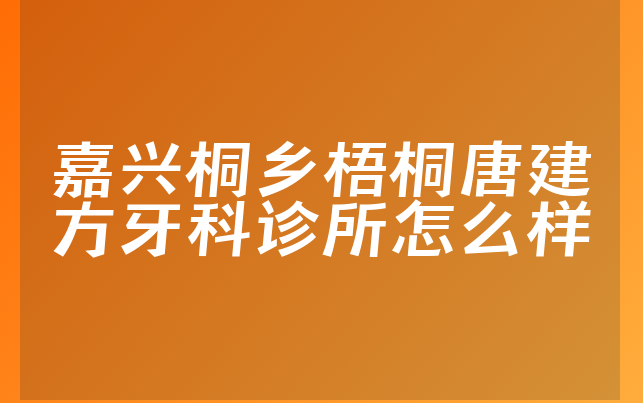 嘉兴桐乡梧桐唐建方牙科诊所怎么样